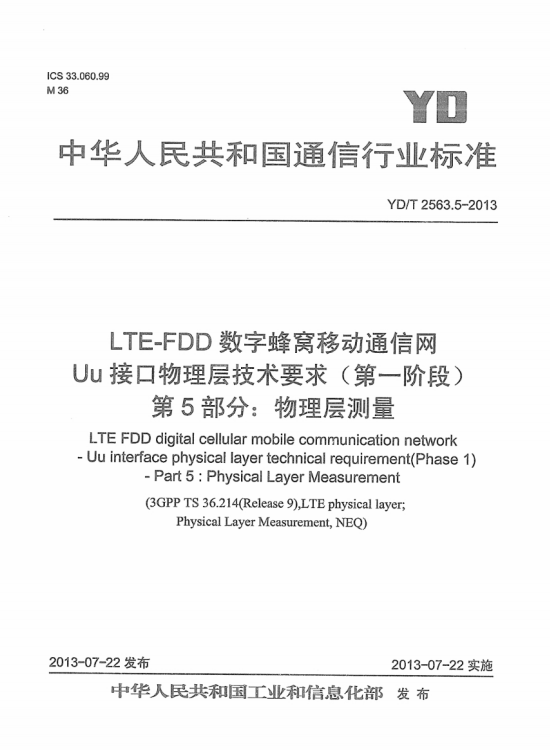 ICS 33.060.99
M 36

YD

中华人民共和国通信行业标准

YD/T 2563.5-2013

LTE-FDD 数字蜂窝移动通信网
Uu 接口物理层技术要求（第一阶段）
第 5 部分：物理层测量

LTE FDD digital cellular mobile communication network
- Uu interface physical layer technical requirement(Phase 1)
- Part 5 : Physical Layer Measurement

(3GPP TS 36.214(Release 9),LTE physical layer;
Physical Layer Measurement, NEQ)

2013-07-22 发布

2013-07-22 实施

中华人民共和国工业和信息化部 发布